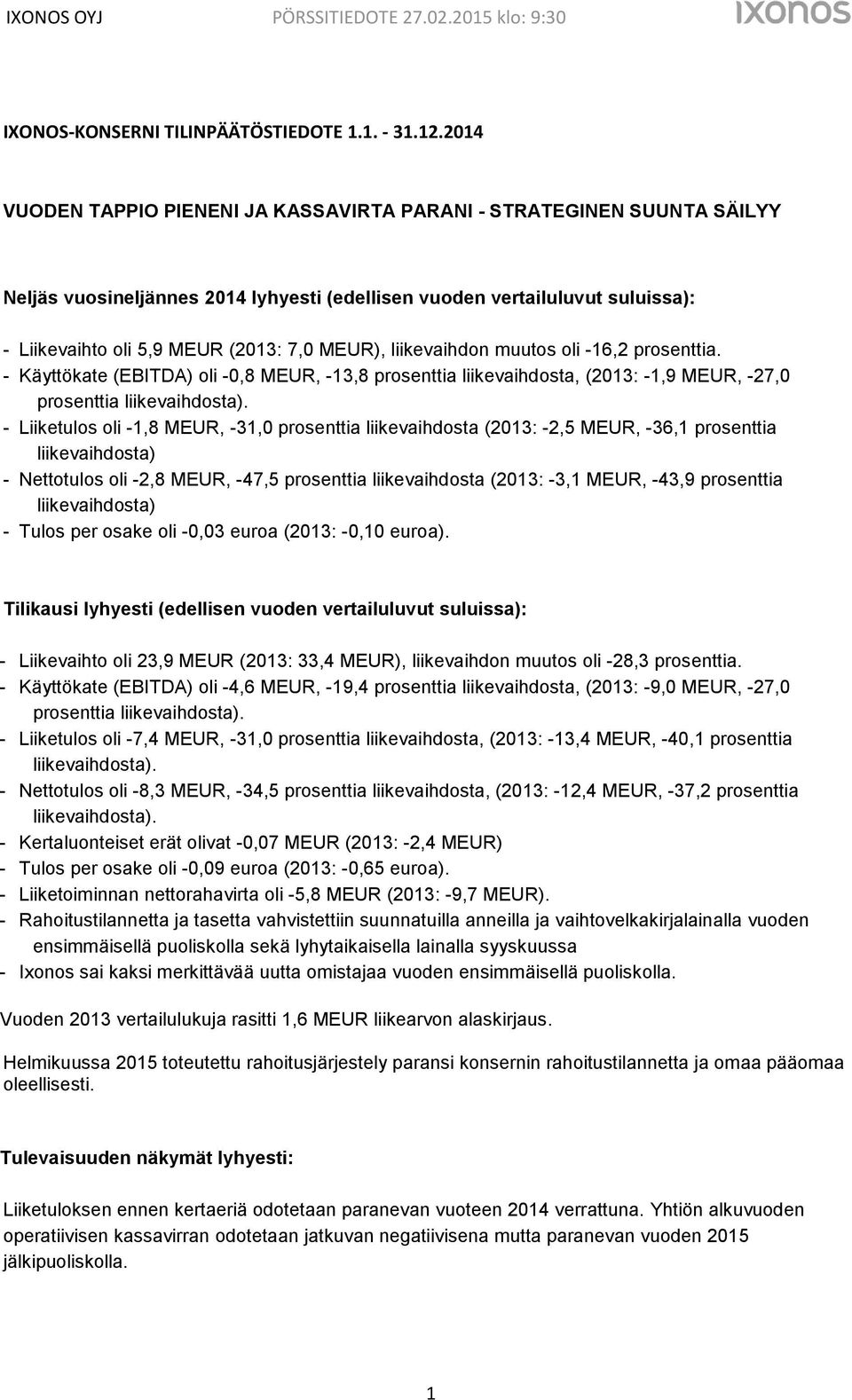 IXONOS OYJ PÖRSSITIEDOTE 27.02.2015 klo: 9:30 IXONOS

IXONOS-KONSERNI TILINPÄÄTÖSTIEDOTE 1.1. - 31.12.2014

VUODEN TAPPIO PIENENI JA KASSAVIRTA PARANI - STRATEGINEN SUUNTA SÄILYY

Neljäs vuosineljännes 2014 lyhyesti (edellisen vuoden vertailuluvut suluissa):

- Liikevaihto oli 5,9 MEUR (2013: 7,0 MEUR), liikevaihdon muutos oli -16,2 prosenttia.
- Käyttökate (EBITDA) oli -0,8 MEUR, -13,8 prosenttia liikevaihdosta, (2013: -1,9 MEUR, -27,0 prosenttia liikevaihdosta).
- Liiketulos oli -1,8 MEUR, -31,0 prosenttia liikevaihdosta (2013: -2,5 MEUR, -36,1 prosenttia liikevaihdosta)
- Nettotulos oli -2,8 MEUR, -47,5 prosenttia liikevaihdosta (2013: -3,1 MEUR, -43,9 prosenttia liikevaihdosta)
- Tulos per osake oli -0,03 euroa (2013: -0,10 euroa).

Tilikausi lyhyesti (edellisen vuoden vertailuluvut suluissa):

- Liikevaihto oli 23,9 MEUR (2013: 33,4 MEUR), liikevaihdon muutos oli -28,3 prosenttia.
- Käyttökate (EBITDA) oli -4,6 MEUR, -19,4 prosenttia liikevaihdosta, (2013: -9,0 MEUR, -27,0 prosenttia liikevaihdosta).
- Liiketulos oli -7,4 MEUR, -31,0 prosenttia liikevaihdosta, (2013: -13,4 MEUR, -40,1 prosenttia liikevaihdosta).
- Nettotulos oli -8,3 MEUR, -34,5 prosenttia liikevaihdosta, (2013: -12,4 MEUR, -37,2 prosenttia liikevaihdosta).
- Kertaluonteiset erät olivat -0,07 MEUR (2013: -2,4 MEUR)
- Tulos per osake oli -0,09 euroa (2013: -0,65 euroa).
- Liiketoiminnan nettorahavirta oli -5,8 MEUR (2013: -9,7 MEUR).
- Rahoitustilannetta ja tasetta vahvistettiin suunnatuilla anneilla ja vaihtovelkakirjalainalla vuoden ensimmäisellä puoliskolla sekä lyhytaikaisella lainalla syyskuussa
- Ixonos sai kaksi merkittävää uutta omistajaa vuoden ensimmäisellä puoliskolla.

Vuoden 2013 vertailulukuja rasitti 1,6 MEUR liikearvon alaskirjaus.

Helmikuussa 2015 toteutettu rahoitusjärjestely paransi konsernin rahoitustilannetta ja omaa pääomaa oleellisesti.

Tulevaisuuden näkymät lyhyesti:

Liiketuloksen ennen kertaeriä odotetaan paranevan vuoteen 2014 verrattuna. Yhtiön alkuvuoden operatiivisen kassavirran odotetaan jatkuvan negatiivisena mutta paranevan vuoden 2015 jälkipuoliskolla.

1